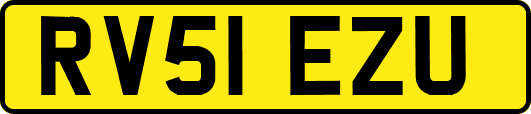 RV51 EZU